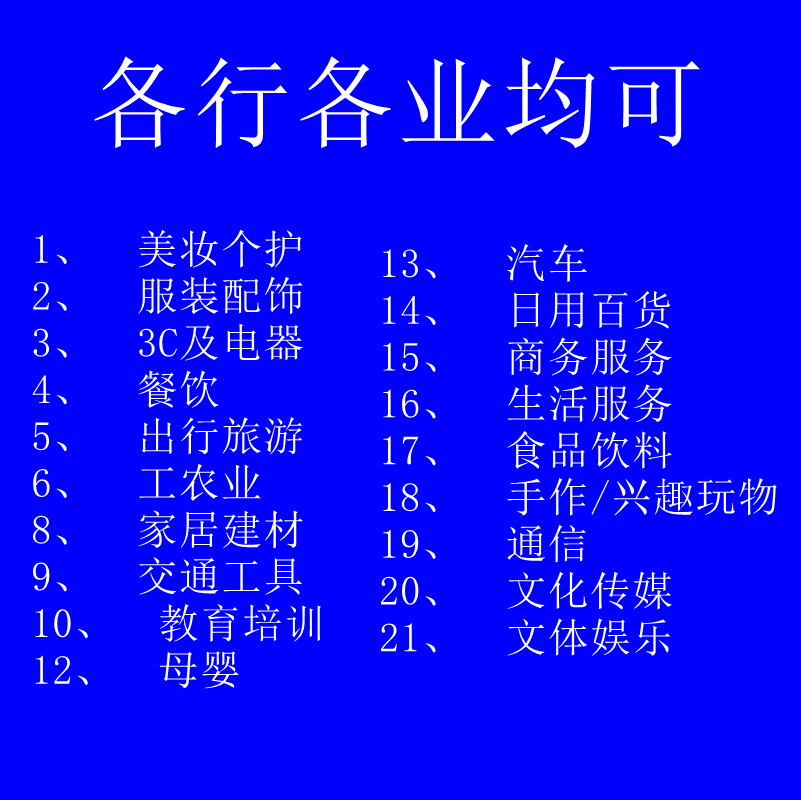 各行各业均可

1、 美妆个护
2、 服装配饰
3、 3C及电器
4、 餐饮
5、 出行旅游
6、 工农业
8、 家居建材
9、 交通工具
10、 教育培训
12、 母婴

13、 汽车
14、 日用百货
15、 商务服务
16、 生活服务
17、 食品饮料
18、 手作/兴趣玩物
19、 通信
20、 文化传媒
21、 文体娱乐